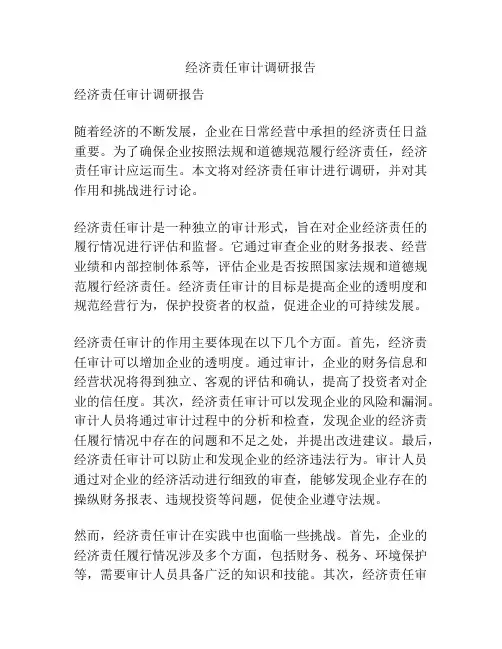 经济责任审计调研报告

经济责任审计调研报告

随着经济的不断发展，企业在日常经营中承担的经济责任日益重要。为了确保企业按照法规和道德规范履行经济责任，经济责任审计应运而生。本文将对经济责任审计进行调研，并对其作用和挑战进行讨论。

经济责任审计是一种独立的审计形式，旨在对企业经济责任的履行情况进行评估和监督。它通过审查企业的财务报表、经营业绩和内部控制体系等，评估企业是否按照国家法规和道德规范履行经济责任。经济责任审计的目标是提高企业的透明度和规范经营行为，保护投资者的权益，促进企业的可持续发展。

经济责任审计的作用主要体现在以下几个方面。首先，经济责任审计可以增加企业的透明度。通过审计，企业的财务信息和经营状况将得到独立、客观的评估和确认，提高了投资者对企业的信任度。其次，经济责任审计可以发现企业的风险和漏洞。审计人员将通过审计过程中的分析和检查，发现企业的经济责任履行情况中存在的问题和不足之处，并提出改进建议。最后，经济责任审计可以防止和发现企业的经济违法行为。审计人员通过对企业的经济活动进行细致的审查，能够发现企业存在的操纵财务报表、违规投资等问题，促使企业遵守法规。

然而，经济责任审计在实践中也面临一些挑战。首先，企业的经济责任履行情况涉及多个方面，包括财务、税务、环境保护等，需要审计人员具备广泛的知识和技能。其次，经济责任审